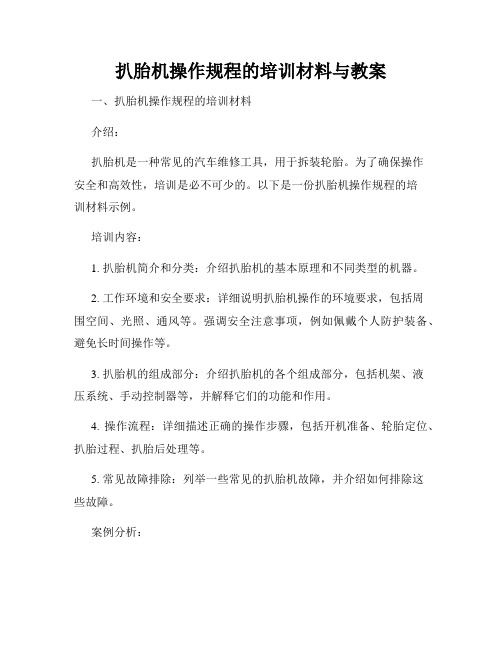 扒胎机操作规程的培训材料与教案

一、扒胎机操作规程的培训材料

介绍：

扒胎机是一种常见的汽车维修工具，用于拆装轮胎。为了确保操作安全和高效性，培训是必不可少的。以下是一份扒胎机操作规程的培训材料示例。

培训内容：

1. 扒胎机简介和分类：介绍扒胎机的基本原理和不同类型的机器。

2. 工作环境和安全要求：详细说明扒胎机操作的环境要求，包括周围空间、光照、通风等。强调安全注意事项，例如佩戴个人防护装备、避免长时间操作等。

3. 扒胎机的组成部分：介绍扒胎机的各个组成部分，包括机架、液压系统、手动控制器等，并解释它们的功能和作用。

4. 操作流程：详细描述正确的操作步骤，包括开机准备、轮胎定位、扒胎过程、扒胎后处理等。

5. 常见故障排除：列举一些常见的扒胎机故障，并介绍如何排除这些故障。

案例分析：